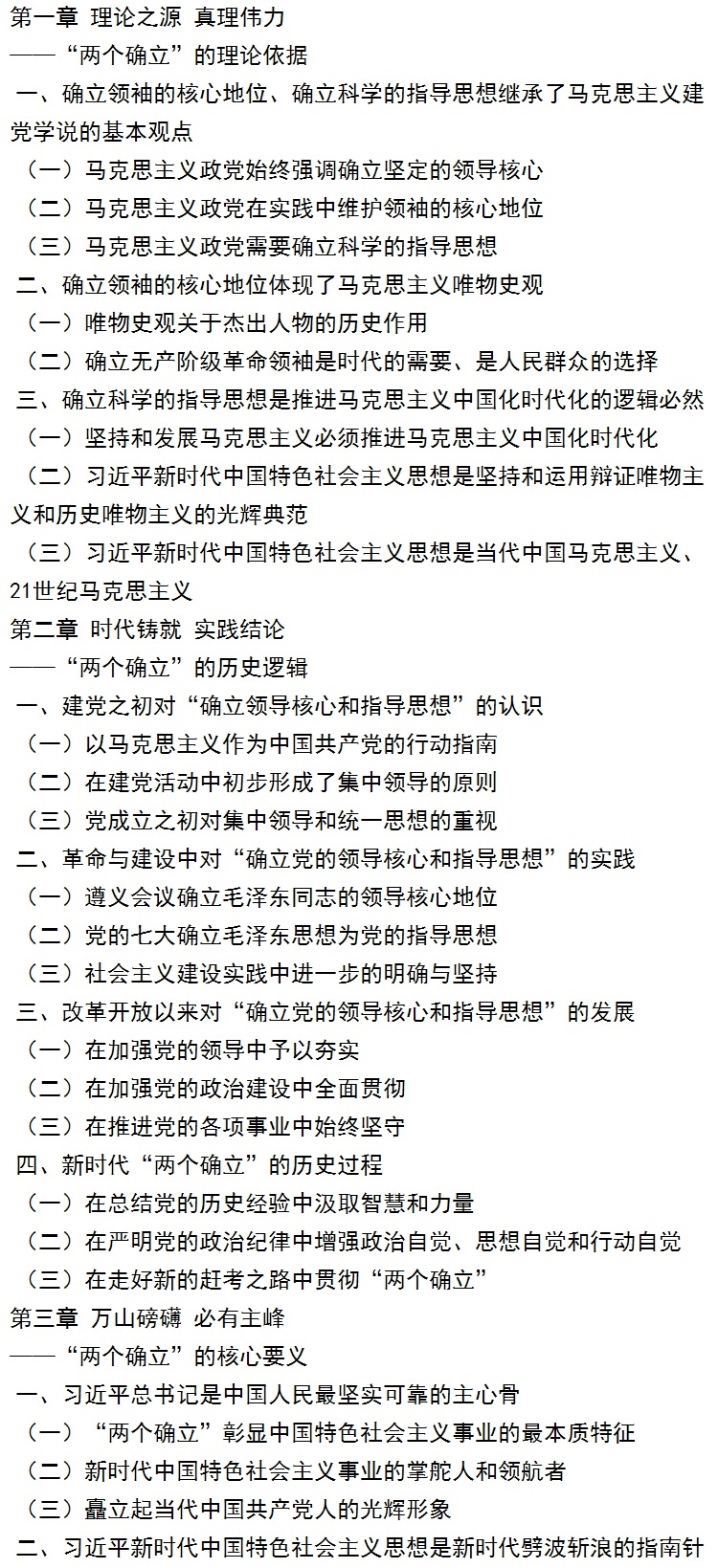 第一章 理论之源 真理伟力
——“两个确立”的理论依据
一、确立领袖的核心地位、确立科学的指导思想继承了马克思主义建党学说的基本观点
（一）马克思主义政党始终强调确立坚定的领导核心
（二）马克思主义政党在实践中维护领袖的核心地位
（三）马克思主义政党需要确立科学的指导思想
二、确立领袖的核心地位体现了马克思主义唯物史观
（一）唯物史观关于杰出人物的历史作用
（二）确立无产阶级革命领袖是时代的需要、是人民群众的选择
三、确立科学的指导思想是推进马克思主义中国化时代化的逻辑必然
（一）坚持和发展马克思主义必须推进马克思主义中国化时代化
（二）习近平新时代中国特色社会主义思想是坚持和运用辩证唯物主义和历史唯物主义的光辉典范
（三）习近平新时代中国特色社会主义思想是当代中国马克思主义、21世纪马克思主义
第二章 时代铸就 实践结论
——“两个确立”的历史逻辑
一、建党之初对“确立领导核心和指导思想”的认识
（一）以马克思主义作为中国共产党的行动指南
（二）在建党活动中初步形成了集中领导的原则
（三）党成立之初对集中领导和统一思想的重视
二、革命与建设中对“确立党的领导核心和指导思想”的实践
（一）遵义会议确立毛泽东同志的领导核心地位
（二）党的七大确立毛泽东思想为党的指导思想
（三）社会主义建设实践中进一步的明确与坚持
三、改革开放以来对“确立党的领导核心和指导思想”的发展
（一）在加强党的领导中予以夯实
（二）在加强党的政治建设中全面贯彻
（三）在推进党的各项事业中始终坚守
四、新时代“两个确立”的历史过程
（一）在总结党的历史经验中汲取智慧和力量
（二）在严明党的政治纪律中增强政治自觉、思想自觉和行动自觉
（三）在走好新的赶考之路中贯彻“两个确立”
第三章 万山磅礴 必有主峰
——“两个确立”的核心要义
一、习近平总书记是中国人民最坚实可靠的主心骨
（一）“两个确立”彰显中国特色社会主义事业的最本质特征
（二）新时代中国特色社会主义事业的掌舵人和领航者
（三）矗立起当代中国共产党人的光辉形象
二、习近平新时代中国特色社会主义思想是新时代劈波斩浪的指南针